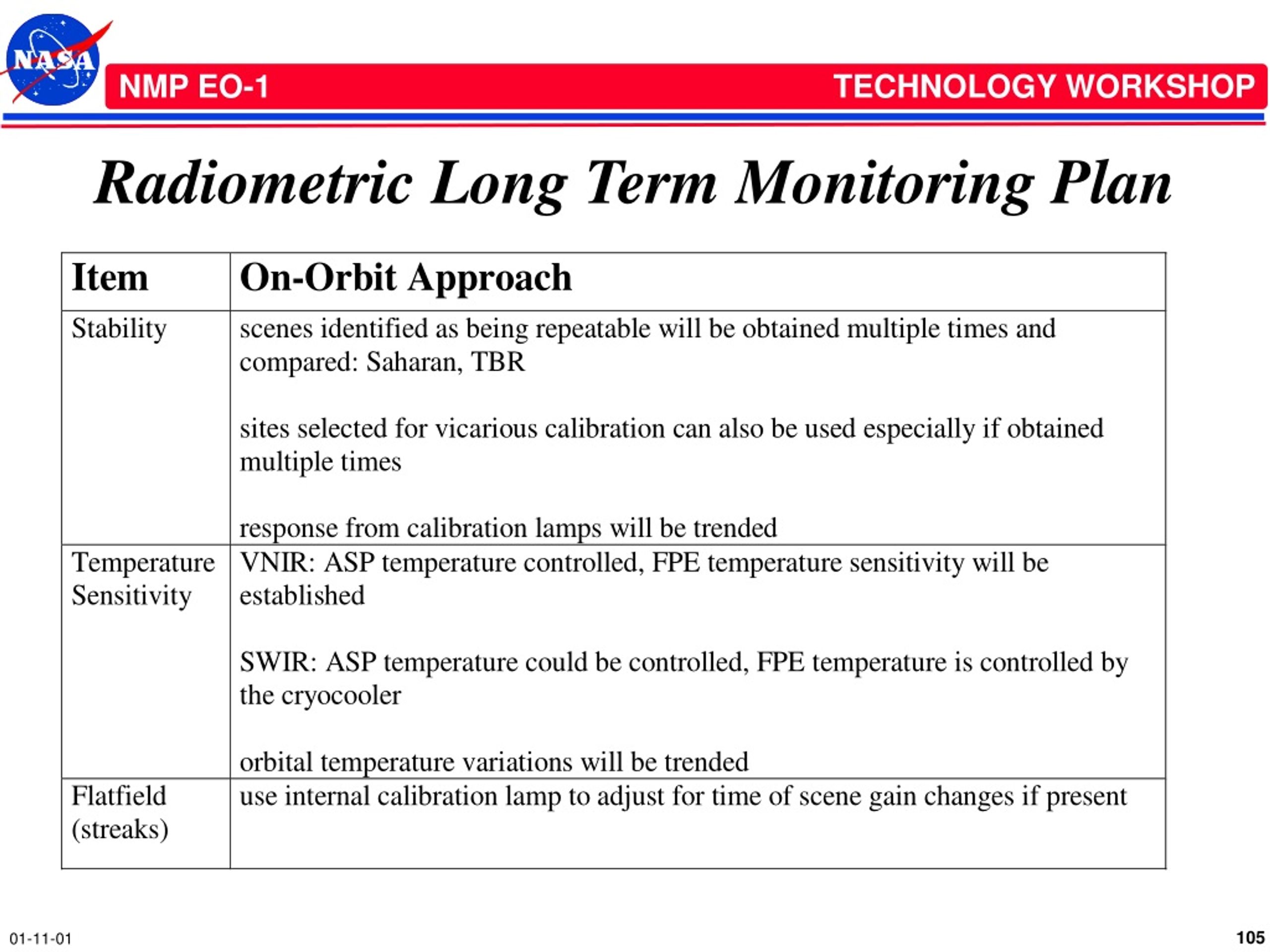 NASA

NMP EO-1 TECHNOLOGY WORKSHOP

Radiometric Long Term Monitoring Plan

| Item | On-Orbit Approach |
|---|---|
| Stability | scenes identified as being repeatable will be obtained multiple times and compared: Saharan, TBR<br><br>sites selected for vicarious calibration can also be used especially if obtained multiple times<br><br>response from calibration lamps will be trended |
| Temperature Sensitivity | VNIR: ASP temperature controlled, FPE temperature sensitivity will be established<br><br>SWIR: ASP temperature could be controlled, FPE temperature is controlled by the cryocooler<br><br>orbital temperature variations will be trended |
| Flatfield (streaks) | use internal calibration lamp to adjust for time of scene gain changes if present |

01-11-01

105